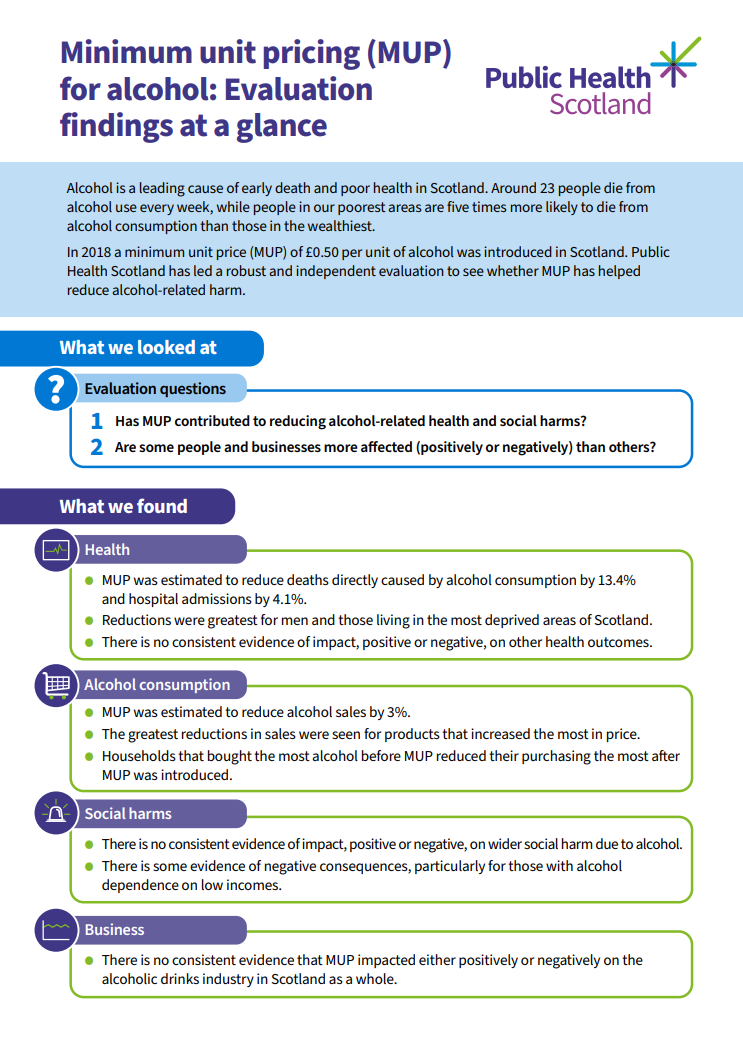 Minimum unit pricing (MUP) for alcohol: Evaluation findings at a glance

Public Health Scotland

Alcohol is a leading cause of early death and poor health in Scotland. Around 23 people die from alcohol use every week, while people in our poorest areas are five times more likely to die from alcohol consumption than those in the wealthiest.

In 2018 a minimum unit price (MUP) of £0.50 per unit of alcohol was introduced in Scotland. Public Health Scotland has led a robust and independent evaluation to see whether MUP has helped reduce alcohol-related harm.

What we looked at

?

Evaluation questions

1 Has MUP contributed to reducing alcohol-related health and social harms?

2 Are some people and businesses more affected (positively or negatively) than others?

What we found

Health

- MUP was estimated to reduce deaths directly caused by alcohol consumption by 13.4% and hospital admissions by 4.1%.
- Reductions were greatest for men and those living in the most deprived areas of Scotland.
- There is no consistent evidence of impact, positive or negative, on other health outcomes.

Alcohol consumption

- MUP was estimated to reduce alcohol sales by 3%.
- The greatest reductions in sales were seen for products that increased the most in price.
- Households that bought the most alcohol before MUP reduced their purchasing the most after MUP was introduced.

Social harms

- There is no consistent evidence of impact, positive or negative, on wider social harm due to alcohol.
- There is some evidence of negative consequences, particularly for those with alcohol dependence on low incomes.

Business

- There is no consistent evidence that MUP impacted either positively or negatively on the alcoholic drinks industry in Scotland as a whole.